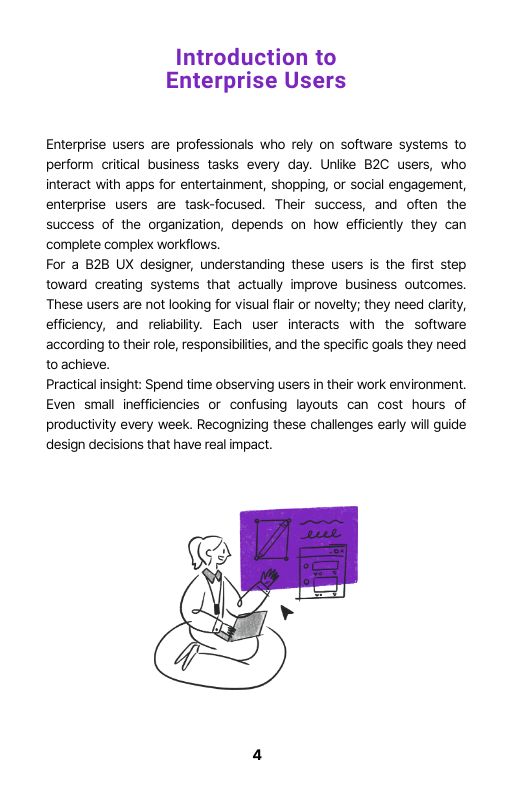 Introduction to
Enterprise Users

Enterprise users are professionals who rely on software systems to perform critical business tasks every day. Unlike B2C users, who interact with apps for entertainment, shopping, or social engagement, enterprise users are task-focused. Their success, and often the success of the organization, depends on how efficiently they can complete complex workflows.
For a B2B UX designer, understanding these users is the first step toward creating systems that actually improve business outcomes. These users are not looking for visual flair or novelty; they need clarity, efficiency, and reliability. Each user interacts with the software according to their role, responsibilities, and the specific goals they need to achieve.
Practical insight: Spend time observing users in their work environment. Even small inefficiencies or confusing layouts can cost hours of productivity every week. Recognizing these challenges early will guide design decisions that have real impact.

4